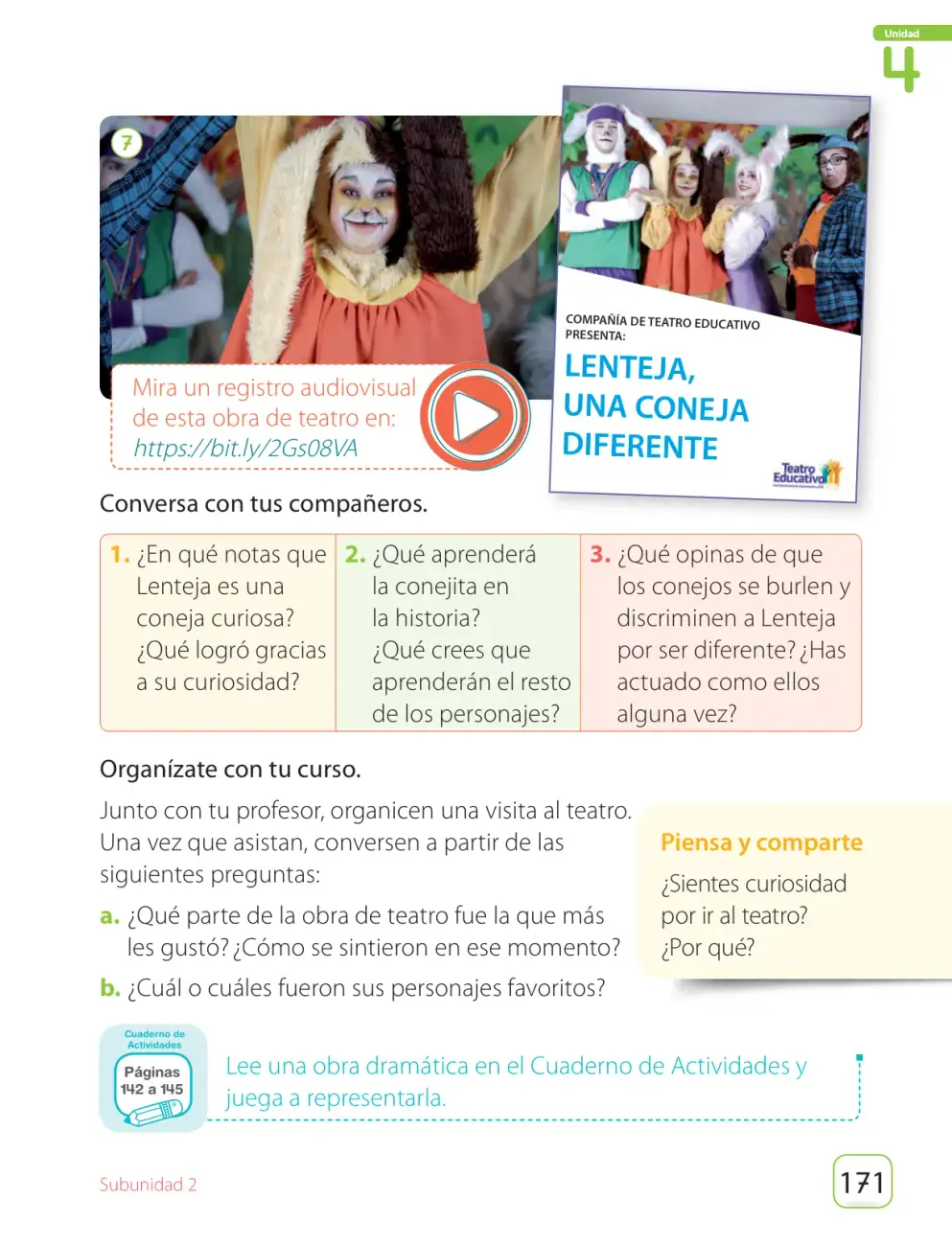 Unidad
4

7

Mira un registro audiovisual de esta obra de teatro en:
https://bit.ly/2Gs08VA

COMPAÑÍA DE TEATRO EDUCATIVO
PRESENTA:

LENTEJA,
UNA CONEJA
DIFERENTE

Teatro Educativo

Conversa con tus compañeros.

1. ¿En qué notas que Lenteja es una coneja curiosa? ¿Qué logró gracias a su curiosidad?

2. ¿Qué aprenderá la conejita en la historia? ¿Qué crees que aprenderán el resto de los personajes?

3. ¿Qué opinas de que los conejos se burlen y discriminen a Lenteja por ser diferente? ¿Has actuado como ellos alguna vez?

Organízate con tu curso.

Junto con tu profesor, organicen una visita al teatro. Una vez que asistan, conversen a partir de las siguientes preguntas:

a. ¿Qué parte de la obra de teatro fue la que más les gustó? ¿Cómo se sintieron en ese momento?

b. ¿Cuál o cuáles fueron sus personajes favoritos?

Piensa y comparte

¿Sientes curiosidad por ir al teatro? ¿Por qué?

Cuaderno de Actividades
Páginas
142 a 145

Lee una obra dramática en el Cuaderno de Actividades y juega a representarla.

Subunidad 2

171